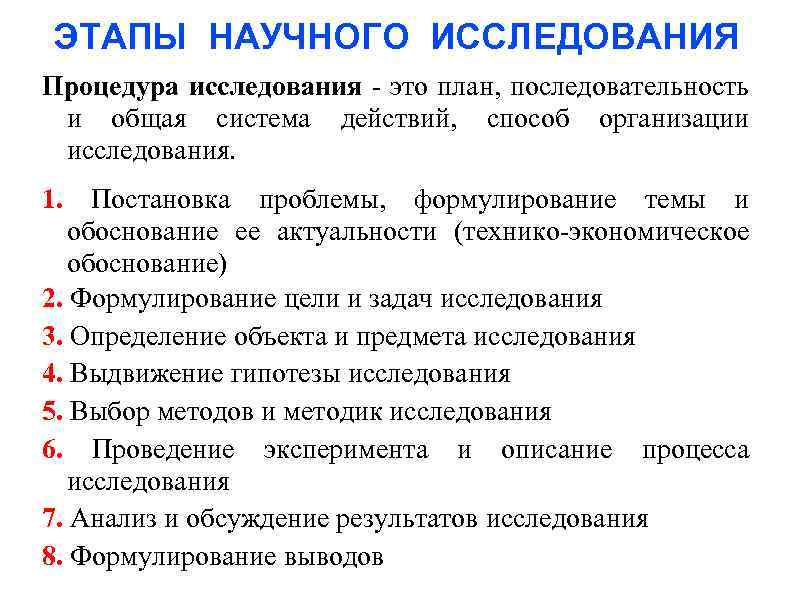 ЭТАПЫ НАУЧНОГО ИССЛЕДОВАНИЯ

Процедура исследования - это план, последовательность и общая система действий, способ организации исследования.

1. Постановка проблемы, формулирование темы и обоснование ее актуальности (технико-экономическое обоснование)
2. Формулирование цели и задач исследования
3. Определение объекта и предмета исследования
4. Выдвижение гипотезы исследования
5. Выбор методов и методик исследования
6. Проведение эксперимента и описание процесса исследования
7. Анализ и обсуждение результатов исследования
8. Формулирование выводов